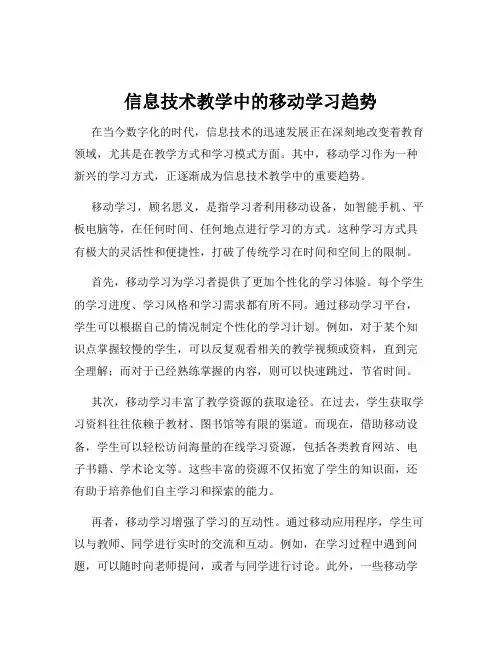 信息技术教学中的移动学习趋势

在当今数字化的时代，信息技术的迅速发展正在深刻地改变着教育领域，尤其是在教学方式和学习模式方面。其中，移动学习作为一种新兴的学习方式，正逐渐成为信息技术教学中的重要趋势。

移动学习，顾名思义，是指学习者利用移动设备，如智能手机、平板电脑等，在任何时间、任何地点进行学习的方式。这种学习方式具有极大的灵活性和便捷性，打破了传统学习在时间和空间上的限制。

首先，移动学习为学习者提供了更加个性化的学习体验。每个学生的学习进度、学习风格和学习需求都有所不同。通过移动学习平台，学生可以根据自己的情况制定个性化的学习计划。例如，对于某个知识点掌握较慢的学生，可以反复观看相关的教学视频或资料，直到完全理解；而对于已经熟练掌握的内容，则可以快速跳过，节省时间。

其次，移动学习丰富了教学资源的获取途径。在过去，学生获取学习资料往往依赖于教材、图书馆等有限的渠道。而现在，借助移动设备，学生可以轻松访问海量的在线学习资源，包括各类教育网站、电子书籍、学术论文等。这些丰富的资源不仅拓宽了学生的知识面，还有助于培养他们自主学习和探索的能力。

再者，移动学习增强了学习的互动性。通过移动应用程序，学生可以与教师、同学进行实时的交流和互动。例如，在学习过程中遇到问题，可以随时向老师提问，或者与同学进行讨论。此外，一些移动学